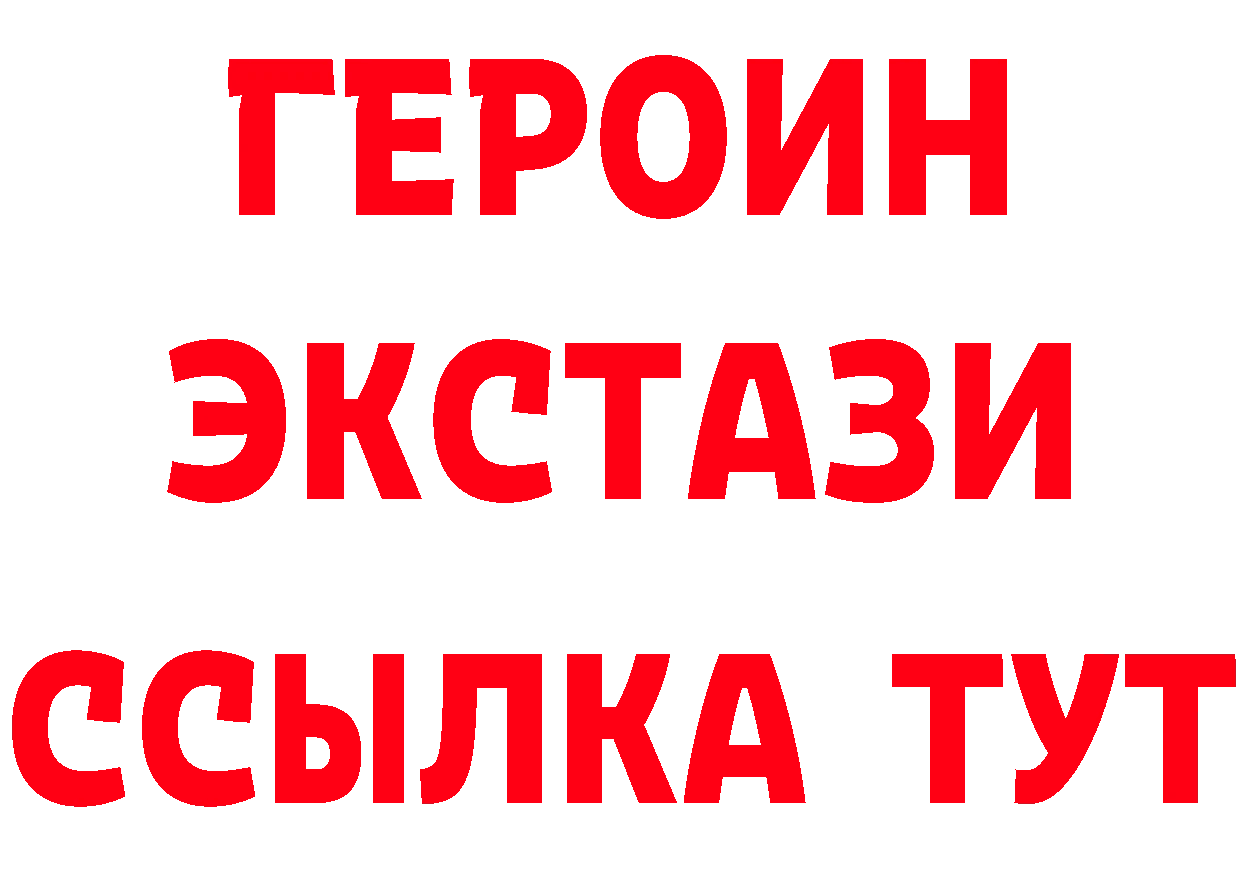 ГЕРОИН
ЭКСТАЗИ
ССЫЛКА ТУТ